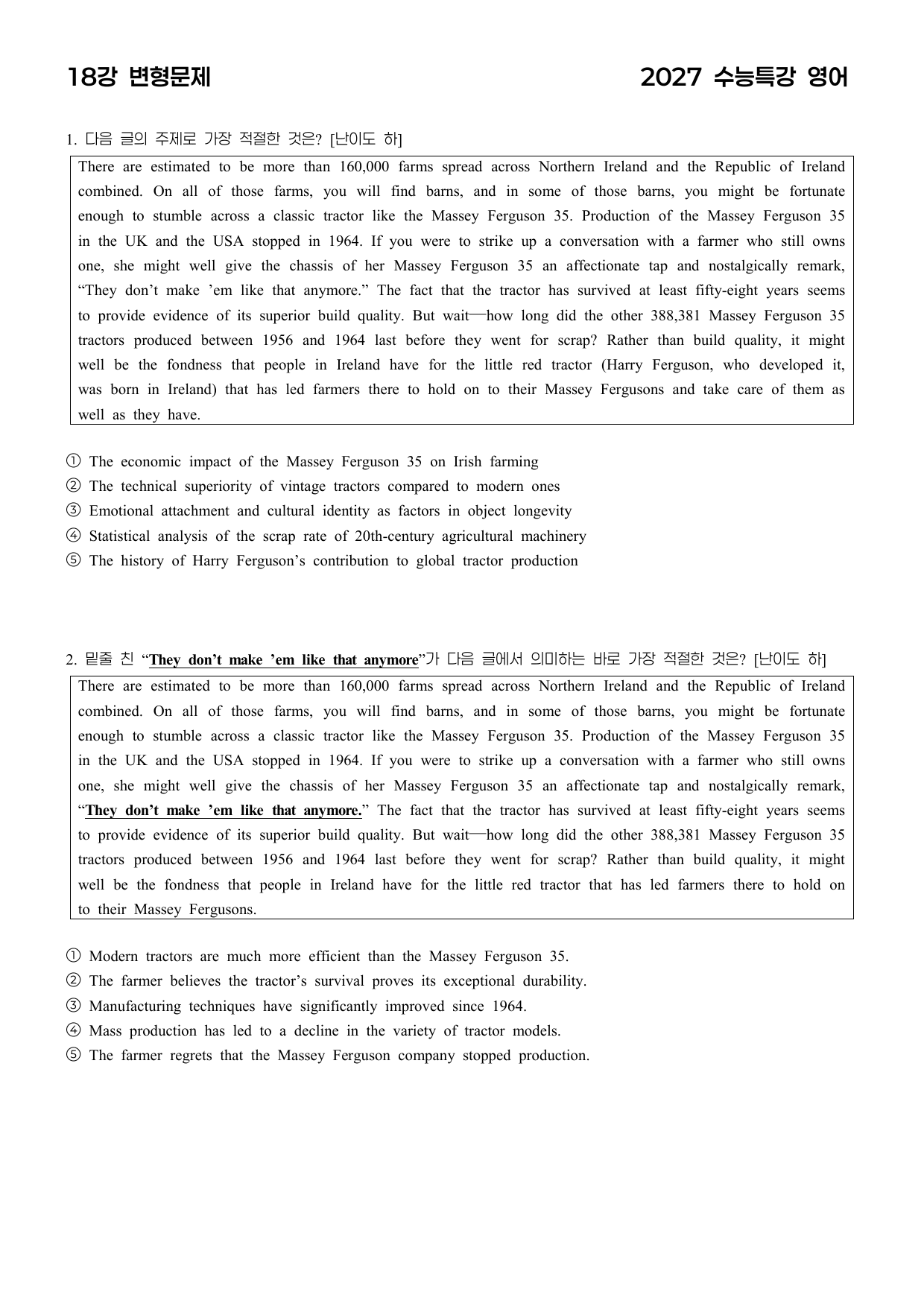 18강 변형문제 2027 수능특강 영어

1. 다음 글의 주제로 가장 적절한 것은? [난이도 하]

There are estimated to be more than 160,000 farms spread across Northern Ireland and the Republic of Ireland combined. On all of those farms, you will find barns, and in some of those barns, you might be fortunate enough to stumble across a classic tractor like the Massey Ferguson 35. Production of the Massey Ferguson 35 in the UK and the USA stopped in 1964. If you were to strike up a conversation with a farmer who still owns one, she might well give the chassis of her Massey Ferguson 35 an affectionate tap and nostalgically remark, "They don't make 'em like that anymore." The fact that the tractor has survived at least fifty-eight years seems to provide evidence of its superior build quality. But wait—how long did the other 388,381 Massey Ferguson 35 tractors produced between 1956 and 1964 last before they went for scrap? Rather than build quality, it might well be the fondness that people in Ireland have for the little red tractor (Harry Ferguson, who developed it, was born in Ireland) that has led farmers there to hold on to their Massey Fergusons and take care of them as well as they have.

① The economic impact of the Massey Ferguson 35 on Irish farming
② The technical superiority of vintage tractors compared to modern ones
③ Emotional attachment and cultural identity as factors in object longevity
④ Statistical analysis of the scrap rate of 20th-century agricultural machinery
⑤ The history of Harry Ferguson's contribution to global tractor production

2. 밑줄 친 "They don't make 'em like that anymore"가 다음 글에서 의미하는 바로 가장 적절한 것은? [난이도 하]

There are estimated to be more than 160,000 farms spread across Northern Ireland and the Republic of Ireland combined. On all of those farms, you will find barns, and in some of those barns, you might be fortunate enough to stumble across a classic tractor like the Massey Ferguson 35. Production of the Massey Ferguson 35 in the UK and the USA stopped in 1964. If you were to strike up a conversation with a farmer who still owns one, she might well give the chassis of her Massey Ferguson 35 an affectionate tap and nostalgically remark, "They don't make 'em like that anymore." The fact that the tractor has survived at least fifty-eight years seems to provide evidence of its superior build quality. But wait—how long did the other 388,381 Massey Ferguson 35 tractors produced between 1956 and 1964 last before they went for scrap? Rather than build quality, it might well be the fondness that people in Ireland have for the little red tractor that has led farmers there to hold on to their Massey Fergusons.

① Modern tractors are much more efficient than the Massey Ferguson 35.
② The farmer believes the tractor's survival proves its exceptional durability.
③ Manufacturing techniques have significantly improved since 1964.
④ Mass production has led to a decline in the variety of tractor models.
⑤ The farmer regrets that the Massey Ferguson company stopped production.